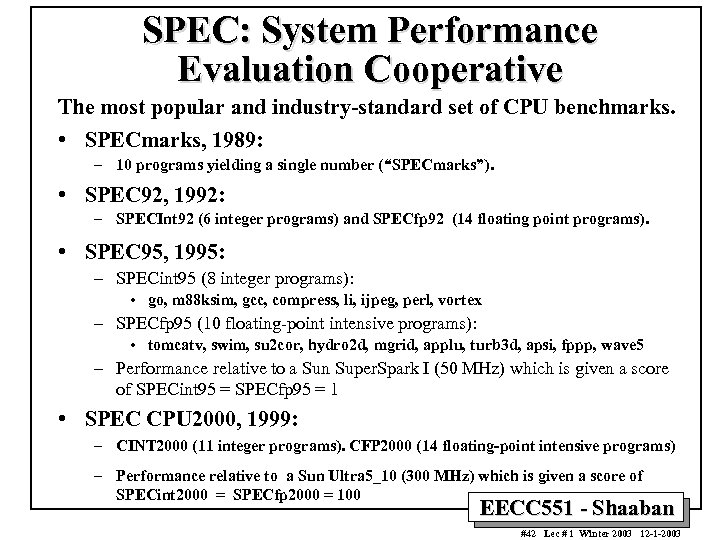 SPEC: System Performance Evaluation Cooperative

The most popular and industry-standard set of CPU benchmarks.

• SPECmarks, 1989:
- 10 programs yielding a single number ("SPECmarks").

• SPEC92, 1992:
- SPECInt92 (6 integer programs) and SPECfp92 (14 floating point programs).

• SPEC95, 1995:
- SPECint95 (8 integer programs):
• go, m88ksim, gcc, compress, li, ijpeg, perl, vortex
- SPECfp95 (10 floating-point intensive programs):
• tomcatv, swim, su2cor, hydro2d, mgrid, applu, turb3d, apsi, fppp, wave5
- Performance relative to a Sun SuperSpark I (50 MHz) which is given a score of SPECint95 = SPECfp95 = 1

• SPEC CPU2000, 1999:
- CINT2000 (11 integer programs). CFP2000 (14 floating-point intensive programs)
- Performance relative to a Sun Ultra5_10 (300 MHz) which is given a score of SPECint2000 = SPECfp2000 = 100

EECC551 - Shaaban

#42 Lec # 1 Winter 2003 12-1-2003